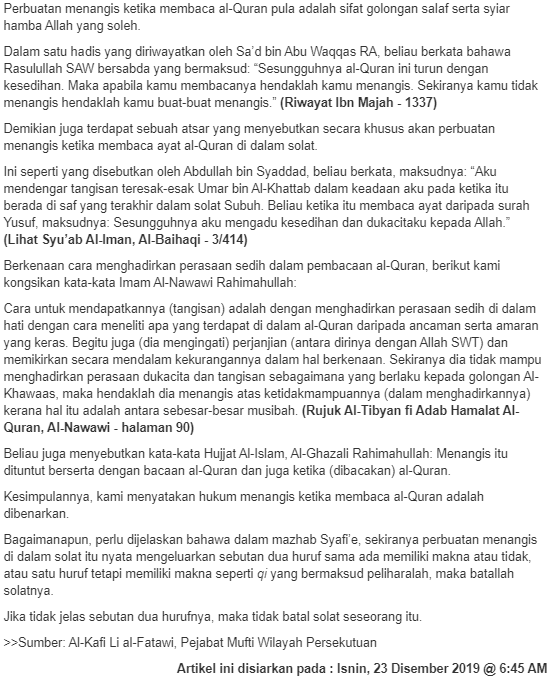 Perbuatan menangis ketika membaca al-Quran pula adalah sifat golongan salaf serta syiar hamba Allah yang soleh.

Dalam satu hadis yang diriwayatkan oleh Sa'd bin Abu Waqqas RA, beliau berkata bahawa Rasulullah SAW bersabda yang bermaksud: "Sesungguhnya al-Quran ini turun dengan kesedihan. Maka apabila kamu membacanya hendaklah kamu menangis. Sekiranya kamu tidak menangis hendaklah kamu buat-buat menangis." (Riwayat Ibn Majah - 1337)

Demikian juga terdapat sebuah atsar yang menyebutkan secara khusus akan perbuatan menangis ketika membaca ayat al-Quran di dalam solat.

Ini seperti yang disebutkan oleh Abdullah bin Syaddad, beliau berkata, maksudnya: "Aku mendengar tangisan teresak-esak Umar bin Al-Khattab dalam keadaan aku pada ketika itu berada di saf yang terakhir dalam solat Subuh. Beliau ketika itu membaca ayat daripada surah Yusuf, maksudnya: Sesungguhnya aku mengadu kesedihan dan dukacitaku kepada Allah." (Lihat Syu'ab Al-Iman, Al-Baihaqi - 3/414)

Berkenaan cara menghadirkan perasaan sedih dalam pembacaan al-Quran, berikut kami kongsikan kata-kata Imam Al-Nawawi Rahimahullah:

Cara untuk mendapatkannya (tangisan) adalah dengan menghadirkan perasaan sedih di dalam hati dengan cara meneliti apa yang terdapat di dalam al-Quran daripada ancaman serta amaran yang keras. Begitu juga (dia mengingati) perjanjian (antara dirinya dengan Allah SWT) dan memikirkan secara mendalam kekurangannya dalam hal berkenaan. Sekiranya dia tidak mampu menghadirkan perasaan dukacita dan tangisan sebagaimana yang berlaku kepada golongan Al-Khawaas, maka hendaklah dia menangis atas ketidakmampuannya (dalam menghadirkannya) kerana hal itu adalah antara sebesar-besar musibah. (Rujuk Al-Tibyan fi Adab Hamalat Al-Quran, Al-Nawawi - halaman 90)

Beliau juga menyebutkan kata-kata Hujjat Al-Islam, Al-Ghazali Rahimahullah: Menangis itu dituntut berserta dengan bacaan al-Quran dan juga ketika (dibacakan) al-Quran.

Kesimpulannya, kami menyatakan hukum menangis ketika membaca al-Quran adalah dibenarkan.

Bagaimanapun, perlu dijelaskan bahawa dalam mazhab Syafi'e, sekiranya perbuatan menangis di dalam solat itu nyata mengeluarkan sebutan dua huruf sama ada memiliki makna atau tidak, atau satu huruf tetapi memiliki makna seperti qi yang bermaksud peliharalah, maka batallah solatnya.

Jika tidak jelas sebutan dua hurufnya, maka tidak batal solat seseorang itu.

>>Sumber: Al-Kafi Li al-Fatawi, Pejabat Mufti Wilayah Persekutuan

Artikel ini disiarkan pada : Isnin, 23 Disember 2019 @ 6:45 AM